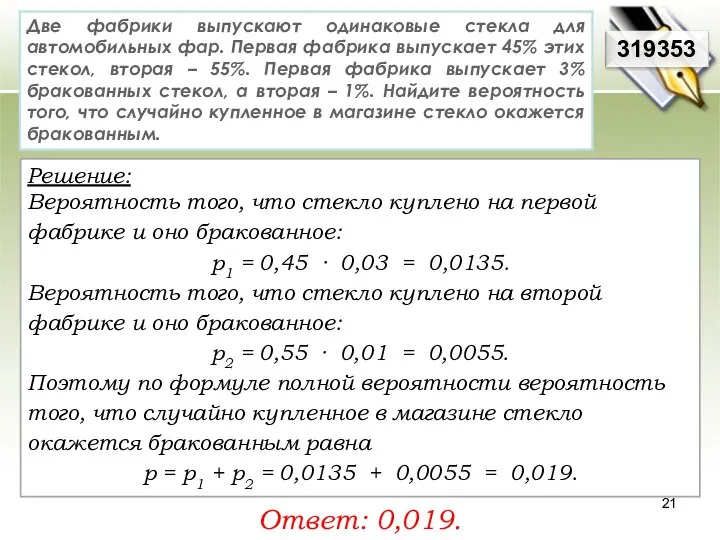 Две фабрики выпускают одинаковые стекла для автомобильных фар. Первая фабрика выпускает 45% этих стекол, вторая – 55%. Первая фабрика выпускает 3% бракованных стекол, а вторая – 1%. Найдите вероятность того, что случайно купленное в магазине стекло окажется бракованным.

319353

Решение:
Вероятность того, что стекло куплено на первой фабрике и оно бракованное:
$p_1 = 0,45 \cdot 0,03 = 0,0135.$
Вероятность того, что стекло куплено на второй фабрике и оно бракованное:
$p_2 = 0,55 \cdot 0,01 = 0,0055.$
Поэтому по формуле полной вероятности вероятность того, что случайно купленное в магазине стекло окажется бракованным равна
$p = p_1 + p_2 = 0,0135 + 0,0055 = 0,019.$

21

Ответ: 0,019.